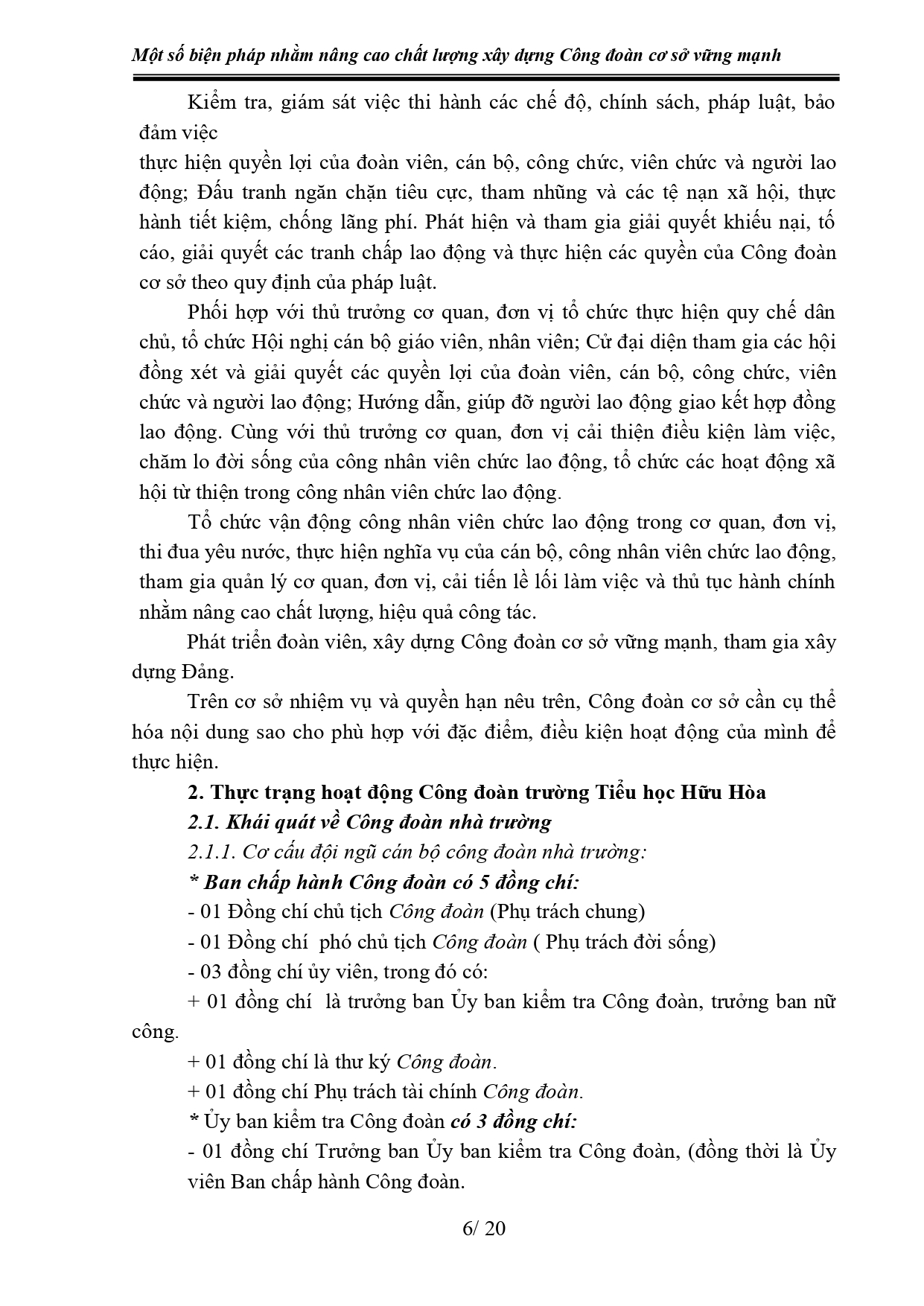 Một số biện pháp nhằm nâng cao chất lượng xây dựng Công đoàn cơ sở vững mạnh

Kiểm tra, giám sát việc thi hành các chế độ, chính sách, pháp luật, bảo đảm việc
thực hiện quyền lợi của đoàn viên, cán bộ, công chức, viên chức và người lao động; Đấu tranh ngăn chặn tiêu cực, tham nhũng và các tệ nạn xã hội, thực hành tiết kiệm, chống lãng phí. Phát hiện và tham gia giải quyết khiếu nại, tố cáo, giải quyết các tranh chấp lao động và thực hiện các quyền của Công đoàn cơ sở theo quy định của pháp luật.

Phối hợp với thủ trưởng cơ quan, đơn vị tổ chức thực hiện quy chế dân chủ, tổ chức Hội nghị cán bộ giáo viên, nhân viên; Cử đại diện tham gia các hội đồng xét và giải quyết các quyền lợi của đoàn viên, cán bộ, công chức, viên chức và người lao động; Hướng dẫn, giúp đỡ người lao động giao kết hợp đồng lao động. Cùng với thủ trưởng cơ quan, đơn vị cải thiện điều kiện làm việc, chăm lo đời sống của công nhân viên chức lao động, tổ chức các hoạt động xã hội từ thiện trong công nhân viên chức lao động.

Tổ chức vận động công nhân viên chức lao động trong cơ quan, đơn vị, thi đua yêu nước, thực hiện nghĩa vụ của cán bộ, công nhân viên chức lao động, tham gia quản lý cơ quan, đơn vị, cải tiến lề lối làm việc và thủ tục hành chính nhằm nâng cao chất lượng, hiệu quả công tác.

Phát triển đoàn viên, xây dựng Công đoàn cơ sở vững mạnh, tham gia xây dựng Đảng.

Trên cơ sở nhiệm vụ và quyền hạn nêu trên, Công đoàn cơ sở cần cụ thể hóa nội dung sao cho phù hợp với đặc điểm, điều kiện hoạt động của mình để thực hiện.

2. Thực trạng hoạt động Công đoàn trường Tiểu học Hữu Hòa

2.1. Khái quát về Công đoàn nhà trường

2.1.1. Cơ cấu đội ngũ cán bộ công đoàn nhà trường:

* Ban chấp hành Công đoàn có 5 đồng chí:

- 01 Đồng chí chủ tịch Công đoàn (Phụ trách chung)

- 01 Đồng chí phó chủ tịch Công đoàn ( Phụ trách đời sống)

- 03 đồng chí ủy viên, trong đó có:

+ 01 đồng chí là trưởng ban Ủy ban kiểm tra Công đoàn, trưởng ban nữ công.

+ 01 đồng chí là thư ký Công đoàn.

+ 01 đồng chí Phụ trách tài chính Công đoàn.

* Ủy ban kiểm tra Công đoàn có 3 đồng chí:

- 01 đồng chí Trưởng ban Ủy ban kiểm tra Công đoàn, (đồng thời là Ủy viên Ban chấp hành Công đoàn.

6/ 20